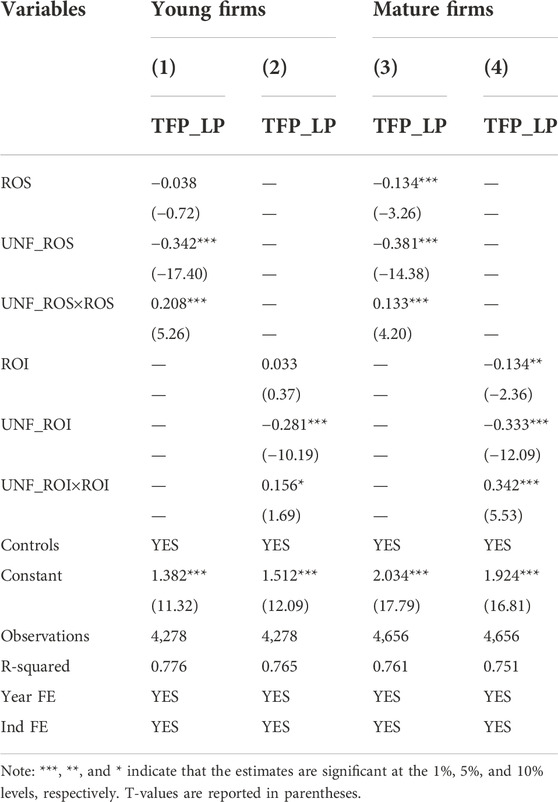 | Variables | Young firms | | Mature firms | |
|---|---|---|---|---|
| | (1) | (2) | (3) | (4) |
| | TFP_LP | TFP_LP | TFP_LP | TFP_LP |
| ROS | −0.038 | — | −0.134*** | — |
| | (−0.72) | — | (−3.26) | — |
| UNF_ROS | −0.342*** | — | −0.381*** | — |
| | (−17.40) | — | (−14.38) | — |
| UNF_ROS×ROS | 0.208*** | — | 0.133*** | — |
| | (5.26) | — | (4.20) | — |
| ROI | — | 0.033 | — | −0.134** |
| | — | (0.37) | — | (−2.36) |
| UNF_ROI | — | −0.281*** | — | −0.333*** |
| | — | (−10.19) | — | (−12.09) |
| UNF_ROI×ROI | — | 0.156* | — | 0.342*** |
| | — | (1.69) | — | (5.53) |
| Controls | YES | YES | YES | YES |
| Constant | 1.382*** | 1.512*** | 2.034*** | 1.924*** |
| | (11.32) | (12.09) | (17.79) | (16.81) |
| Observations | 4,278 | 4,278 | 4,656 | 4,656 |
| R-squared | 0.776 | 0.765 | 0.761 | 0.751 |
| Year FE | YES | YES | YES | YES |
| Ind FE | YES | YES | YES | YES |

Note: ***, **, and * indicate that the estimates are significant at the 1%, 5%, and 10% levels, respectively. T-values are reported in parentheses.